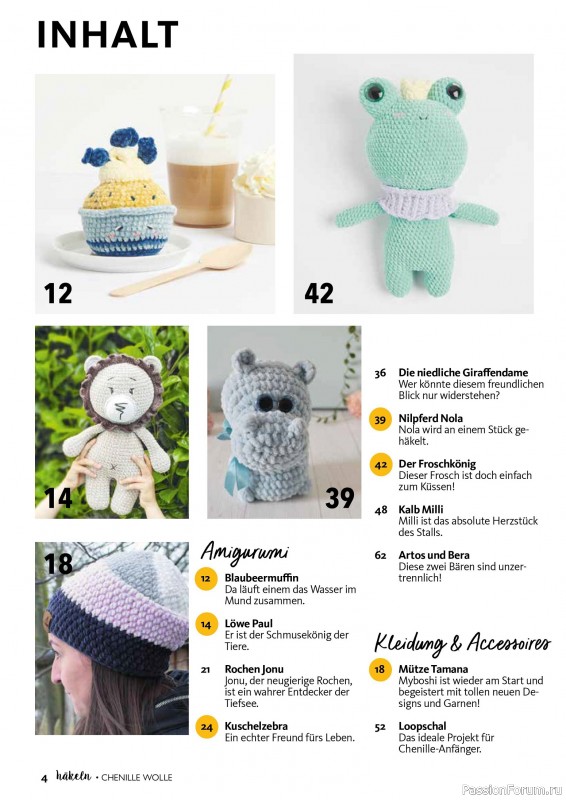 INHALT

12

42

14

39

18

Amigurumi

12 Blaubeermuffin
Da läuft einem das Wasser im Mund zusammen.

14 Löwe Paul
Er ist der Schmusekönig der Tiere.

21 Rochen Jonu
Jonu, der neugierige Rochen, ist ein wahrer Entdecker der Tiefsee.

24 Kuschelzebra
Ein echter Freund fürs Leben.

36 Die niedliche Giraffendame
Wer könnte diesem freundlichen Blick nur widerstehen?

39 Nilpferd Nola
Nola wird an einem Stück gehäkelt.

42 Der Froschkönig
Dieser Frosch ist doch einfach zum Küssen!

48 Kalb Milli
Milli ist das absolute Herzstück des Stalls.

62 Artos und Bera
Diese zwei Bären sind unzertrennlich!

Kleidung & Accessoires

18 Mütze Tamana
Myboshi ist wieder am Start und begeistert mit tollen neuen Designs und Garnen!

52 Loopschal
Das ideale Projekt für Chenille-Anfänger.

4 häkeln • CHENILLE WOLLE

PassionForum.ru